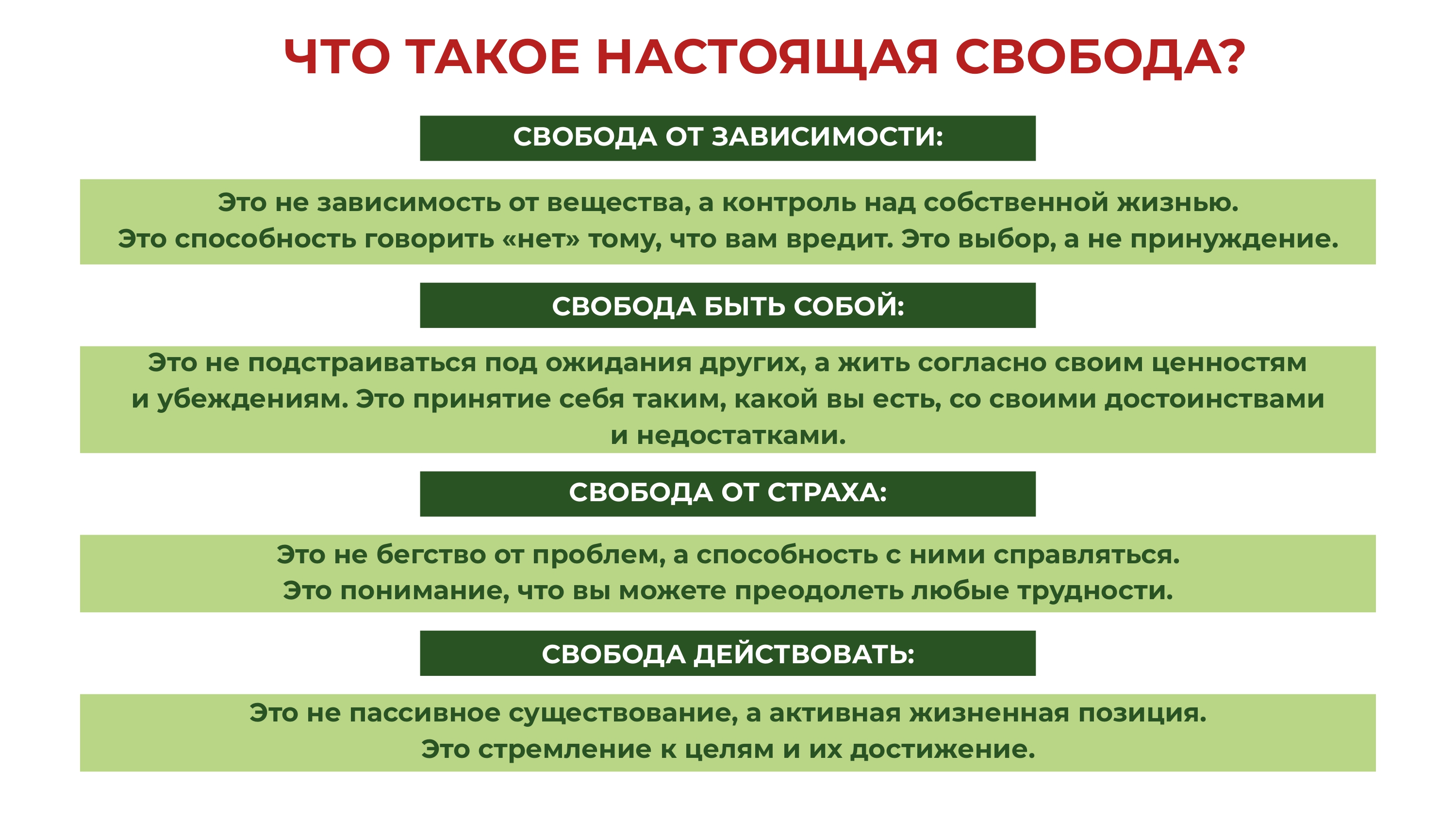 ЧТО ТАКОЕ НАСТОЯЩАЯ СВОБОДА?

СВОБОДА ОТ ЗАВИСИМОСТИ:

Это не зависимость от вещества, а контроль над собственной жизнью.
Это способность говорить «нет» тому, что вам вредит. Это выбор, а не принуждение.

СВОБОДА БЫТЬ СОБОЙ:

Это не подстраиваться под ожидания других, а жить согласно своим ценностям и убеждениям. Это принятие себя таким, какой вы есть, со своими достоинствами и недостатками.

СВОБОДА ОТ СТРАХА:

Это не бегство от проблем, а способность с ними справляться.
Это понимание, что вы можете преодолеть любые трудности.

СВОБОДА ДЕЙСТВОВАТЬ:

Это не пассивное существование, а активная жизненная позиция.
Это стремление к целям и их достижение.